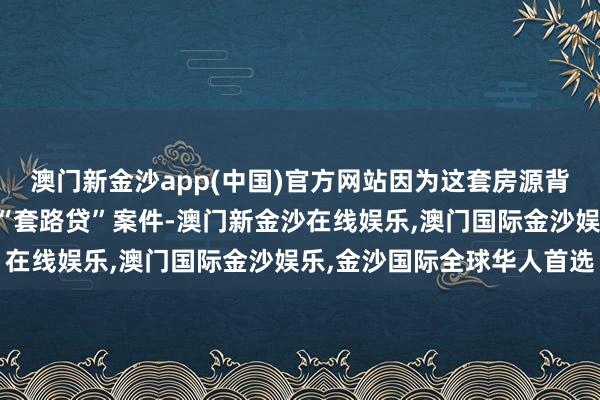 澳门新金沙app(中国)官方网站因为这套房源背
“套路贷”案件-澳门新金沙在线娱乐,澳门国际金沙娱
在线娱乐,澳门国际金沙娱乐,金沙国际全球华人首选